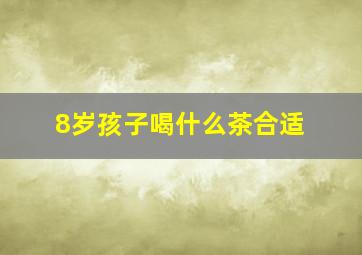 8岁孩子喝什么茶合适